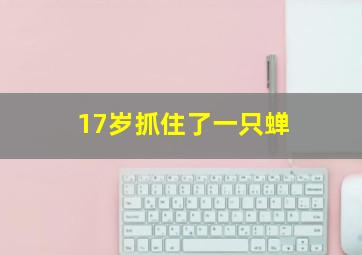 17岁抓住了一只蝉